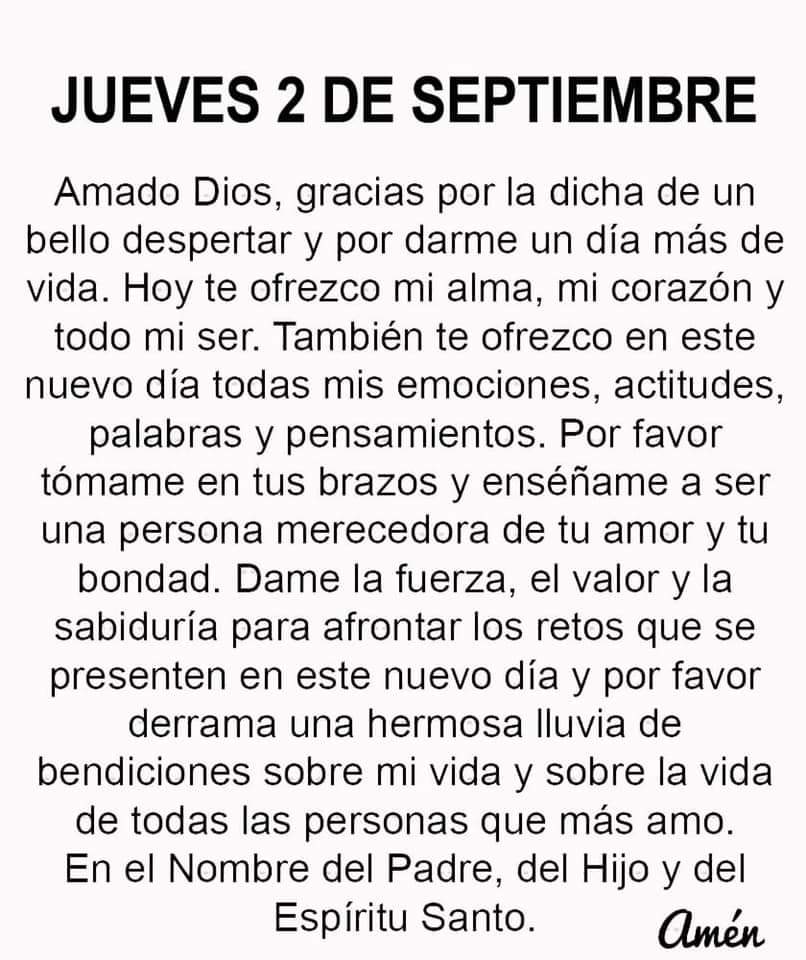 JUEVES 2 DE SEPTIEMBRE

Amado Dios, gracias por la dicha de un bello despertar y por darme un día más de vida. Hoy te ofrezco mi alma, mi corazón y todo mi ser. También te ofrezco en este nuevo día todas mis emociones, actitudes, palabras y pensamientos. Por favor tómame en tus brazos y enséñame a ser una persona merecedora de tu amor y tu bondad. Dame la fuerza, el valor y la sabiduría para afrontar los retos que se presenten en este nuevo día y por favor derrama una hermosa lluvia de bendiciones sobre mi vida y sobre la vida de todas las personas que más amo.
En el Nombre del Padre, del Hijo y del Espíritu Santo.

Amén